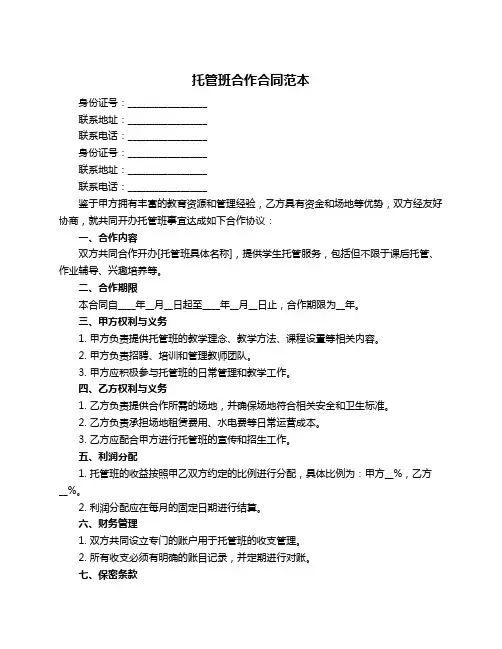 托管班合作合同范本

身份证号：________________

联系地址：________________

联系电话：________________

身份证号：________________

联系地址：________________

联系电话：________________

鉴于甲方拥有丰富的教育资源和管理经验，乙方具有资金和场地等优势，双方经友好协商，就共同开办托管班事宜达成如下合作协议：

一、合作内容

双方共同合作开办[托管班具体名称]，提供学生托管服务，包括但不限于课后托管、作业辅导、兴趣培养等。

二、合作期限

本合同自____年__月__日起至____年__月__日止，合作期限为__年。

三、甲方权利与义务

1. 甲方负责提供托管班的教学理念、教学方法、课程设置等相关内容。

2. 甲方负责招聘、培训和管理教师团队。

3. 甲方应积极参与托管班的日常管理和教学工作。

四、乙方权利与义务

1. 乙方负责提供合作所需的场地，并确保场地符合相关安全和卫生标准。

2. 乙方负责承担场地租赁费用、水电费等日常运营成本。

3. 乙方应配合甲方进行托管班的宣传和招生工作。

五、利润分配

1. 托管班的收益按照甲乙双方约定的比例进行分配，具体比例为：甲方__%，乙方__%。

2. 利润分配应在每月的固定日期进行结算。

六、财务管理

1. 双方共同设立专门的账户用于托管班的收支管理。

2. 所有收支必须有明确的账目记录，并定期进行对账。

七、保密条款